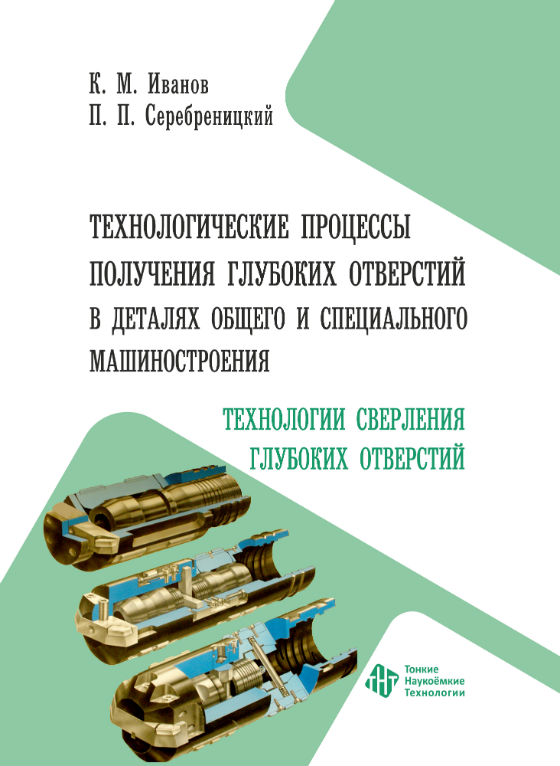 К. М. Иванов
П. П. Серебреницкий

ТЕХНОЛОГИЧЕСКИЕ ПРОЦЕССЫ ПОЛУЧЕНИЯ ГЛУБОКИХ ОТВЕРСТИЙ В ДЕТАЛЯХ ОБЩЕГО И СПЕЦИАЛЬНОГО МАШИНОСТРОЕНИЯ

ТЕХНОЛОГИИ СВЕРЛЕНИЯ ГЛУБОКИХ ОТВЕРСТИЙ

Тонкие
Наукоёмкие
Технологии